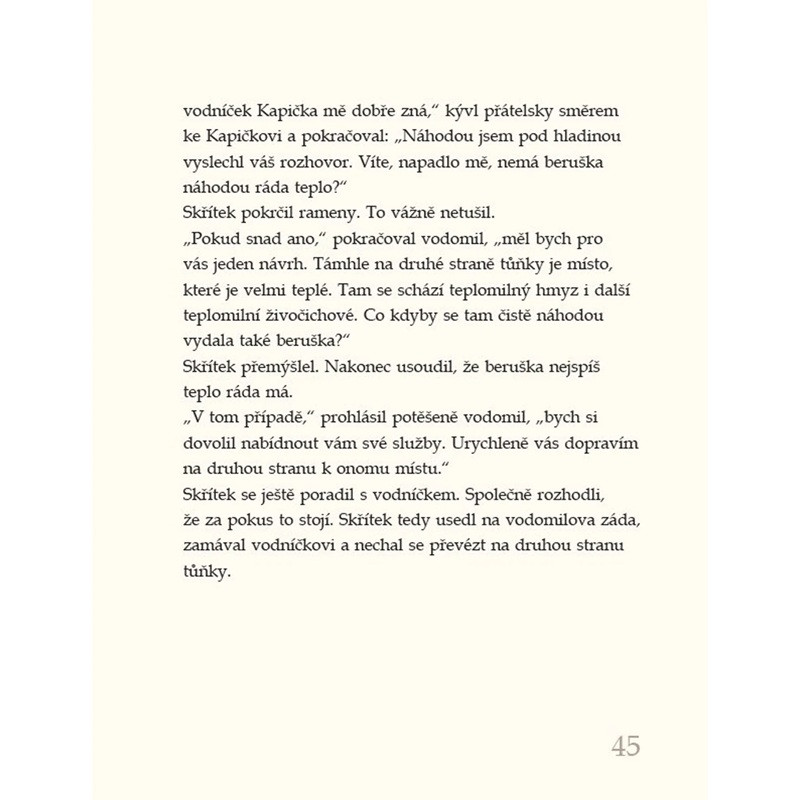 vodníček Kapička mě dobře zná," kývl přátelsky směrem ke Kapičkovi a pokračoval: „Náhodou jsem pod hladinou vyslechl váš rozhovor. Víte, napadlo mě, nemá beruška náhodou ráda teplo?"

Skřítek pokrčil rameny. To vážně netušil.

„Pokud snad ano," pokračoval vodomil, „měl bych pro vás jeden návrh. Támhle na druhé straně tůňky je místo, které je velmi teplé. Tam se schází teplomilný hmyz i další teplomilní živočichové. Co kdyby se tam čistě náhodou vydala také beruška?"

Skřítek přemýšlel. Nakonec usoudil, že beruška nejspíš teplo ráda má.

„V tom případě," prohlásil potěšeně vodomil, „bych si dovolil nabídnout vám své služby. Urychleně vás dopravím na druhou stranu k onomu místu."

Skřítek se ještě poradil s vodníčkem. Společně rozhodli, že za pokus to stojí. Skřítek tedy usedl na vodomilova záda, zamával vodníčkovi a nechal se převézt na druhou stranu tůňky.

45